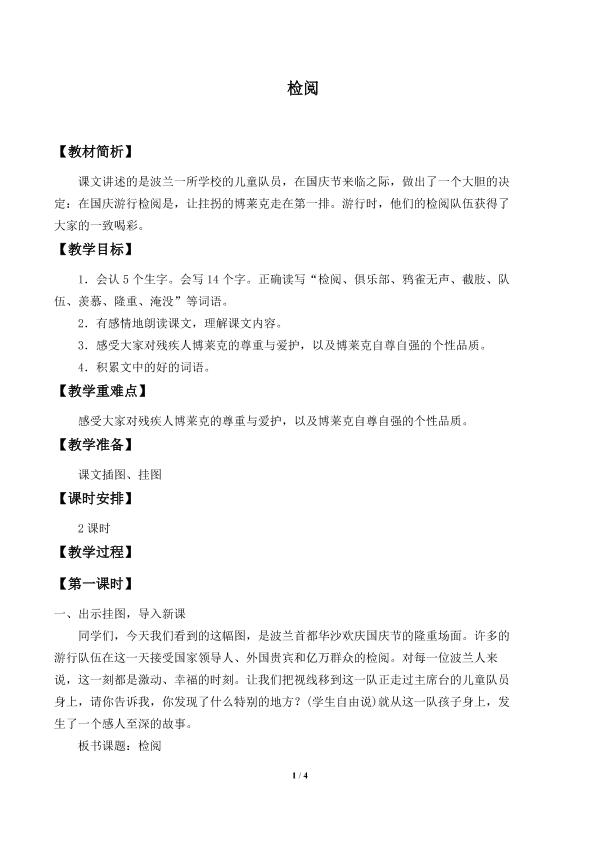 检阅

【教材简析】

课文讲述的是波兰一所学校的儿童队员，在国庆节来临之际，做出了一个大胆的决定：在国庆游行检阅是，让拄拐的博莱克走在第一排。游行时，他们的检阅队伍获得了大家的一致喝彩。

【教学目标】

1．会认5个生字。会写14个字。正确读写“检阅、俱乐部、鸦雀无声、截肢、队伍、羡慕、隆重、淹没”等词语。

2．有感情地朗读课文，理解课文内容。

3．感受大家对残疾人博莱克的尊重与爱护，以及博莱克自尊自强的个性品质。

4．积累文中的好的词语。

【教学重难点】

感受大家对残疾人博莱克的尊重与爱护，以及博莱克自尊自强的个性品质。

【教学准备】

课文插图、挂图

【课时安排】

2课时

【教学过程】

【第一课时】

一、出示挂图，导入新课

同学们，今天我们看到的这幅图，是波兰首都华沙欢庆国庆节的隆重场面。许多的游行队伍在这一天接受国家领导人、外国贵宾和亿万群众的检阅。对每一位波兰人来说，这一刻都是激动、幸福的时刻。让我们把视线移到这一队正走过主席台的儿童队员身上，请你告诉我，你发现了什么特别的地方？（学生自由说）就从这一队孩子身上，发生了一个感人至深的故事。

板书课题：检阅

1 / 4